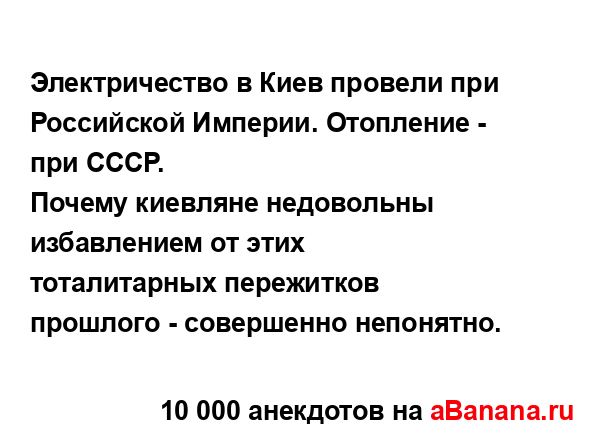 Электричество в Киев провели при Российской Империи. Отопление - при СССР.
Почему киевляне недовольны избавлением от этих тоталитарных пережитков прошлого - совершенно непонятно.

10 000 анекдотов на aBanana.ru